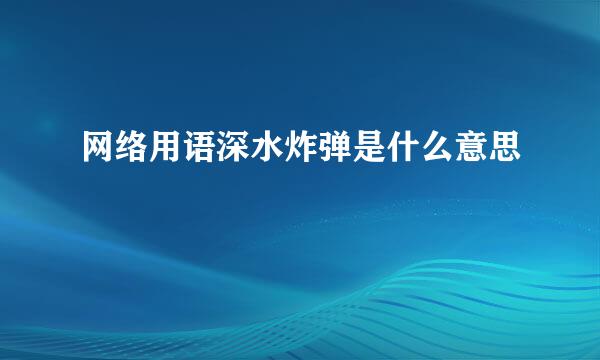 网络用语深水炸弹是什么意思